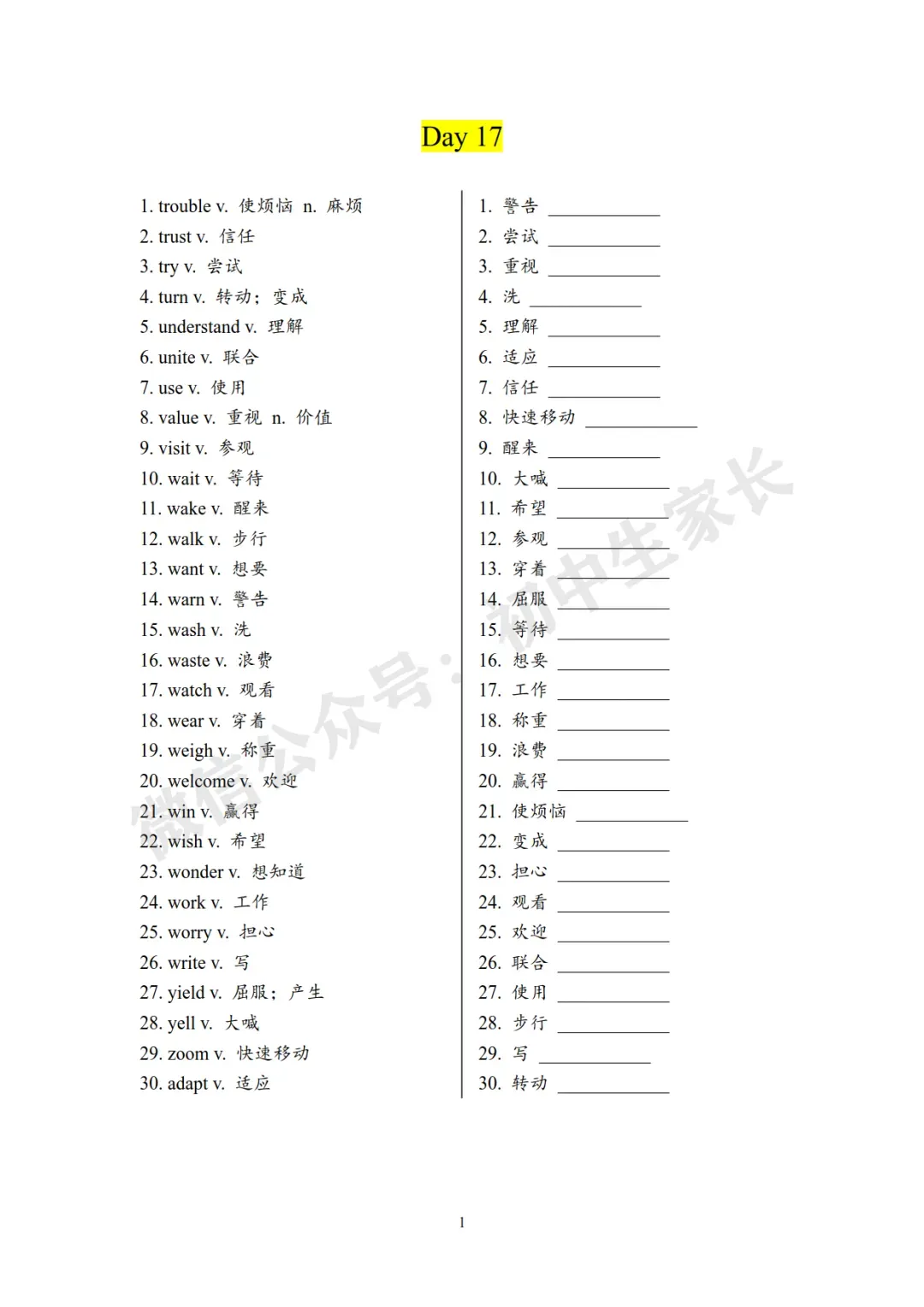 Day 17

1. trouble v. 使烦恼 n. 麻烦
2. trust v. 信任
3. try v. 尝试
4. turn v. 转动；变成
5. understand v. 理解
6. unite v. 联合
7. use v. 使用
8. value v. 重视 n. 价值
9. visit v. 参观
10. wait v. 等待
11. wake v. 醒来
12. walk v. 步行
13. want v. 想要
14. warn v. 警告
15. wash v. 洗
16. waste v. 浪费
17. watch v. 观看
18. wear v. 穿着
19. weigh v. 称重
20. welcome v. 欢迎
21. win v. 赢得
22. wish v. 希望
23. wonder v. 想知道
24. work v. 工作
25. worry v. 担心
26. write v. 写
27. yield v. 屈服；产生
28. yell v. 大喊
29. zoom v. 快速移动
30. adapt v. 适应

1. 警告 ____________
2. 尝试 ____________
3. 重视 ____________
4. 洗 ____________
5. 理解 ____________
6. 适应 ____________
7. 信任 ____________
8. 快速移动 ____________
9. 醒来 ____________
10. 大喊 ____________
11. 希望 ____________
12. 参观 ____________
13. 穿着 ____________
14. 屈服 ____________
15. 等待 ____________
16. 想要 ____________
17. 工作 ____________
18. 称重 ____________
19. 浪费 ____________
20. 赢得 ____________
21. 使烦恼 ____________
22. 变成 ____________
23. 担心 ____________
24. 观看 ____________
25. 欢迎 ____________
26. 联合 ____________
27. 使用 ____________
28. 步行 ____________
29. 写 ____________
30. 转动 ____________

微信公众号：初中生家长

1